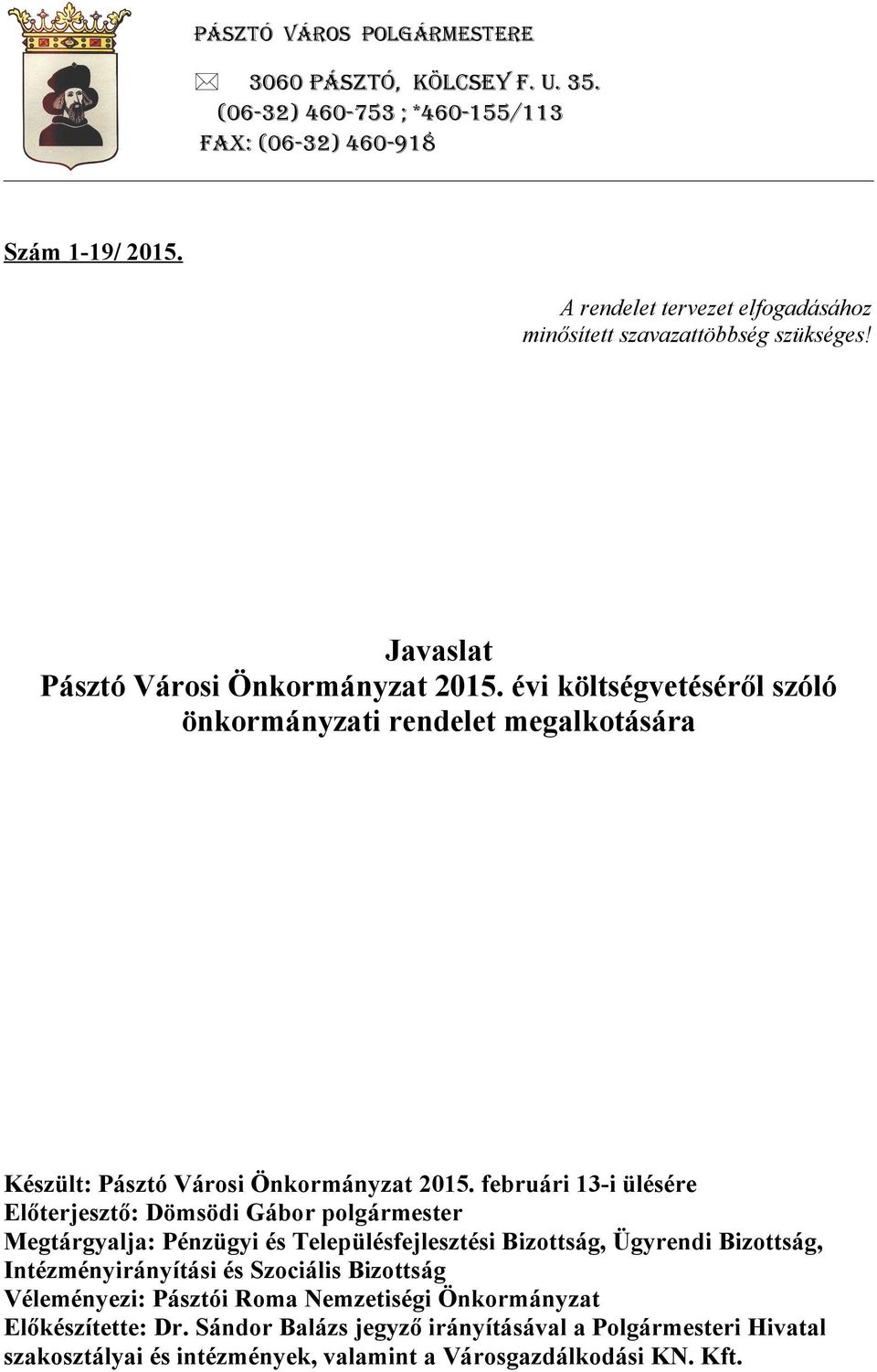 PÁSZTÓ VÁROS POLGÁRMESTERE

3060 PÁSZTÓ, KÖLCSEY F. U. 35.
(06-32) 460-753 ; *460-155/113
FAX: (06-32) 460-918

Szám 1-19/ 2015.

A rendelet tervezet elfogadásához minősített szavazattöbbség szükséges!

Javaslat
Pásztó Városi Önkormányzat 2015. évi költségvetéséről szóló önkormányzati rendelet megalkotására

Készült: Pásztó Városi Önkormányzat 2015. februári 13-i ülésére
Előterjesztő: Dömsödi Gábor polgármester
Megtárgyalja: Pénzügyi és Településfejlesztési Bizottság, Ügyrendi Bizottság, Intézményirányítási és Szociális Bizottság
Véleményezi: Pásztói Roma Nemzetiségi Önkormányzat
Előkészítette: Dr. Sándor Balázs jegyző irányításával a Polgármesteri Hivatal szakosztályai és intézmények, valamint a Városgazdálkodási KN. Kft.